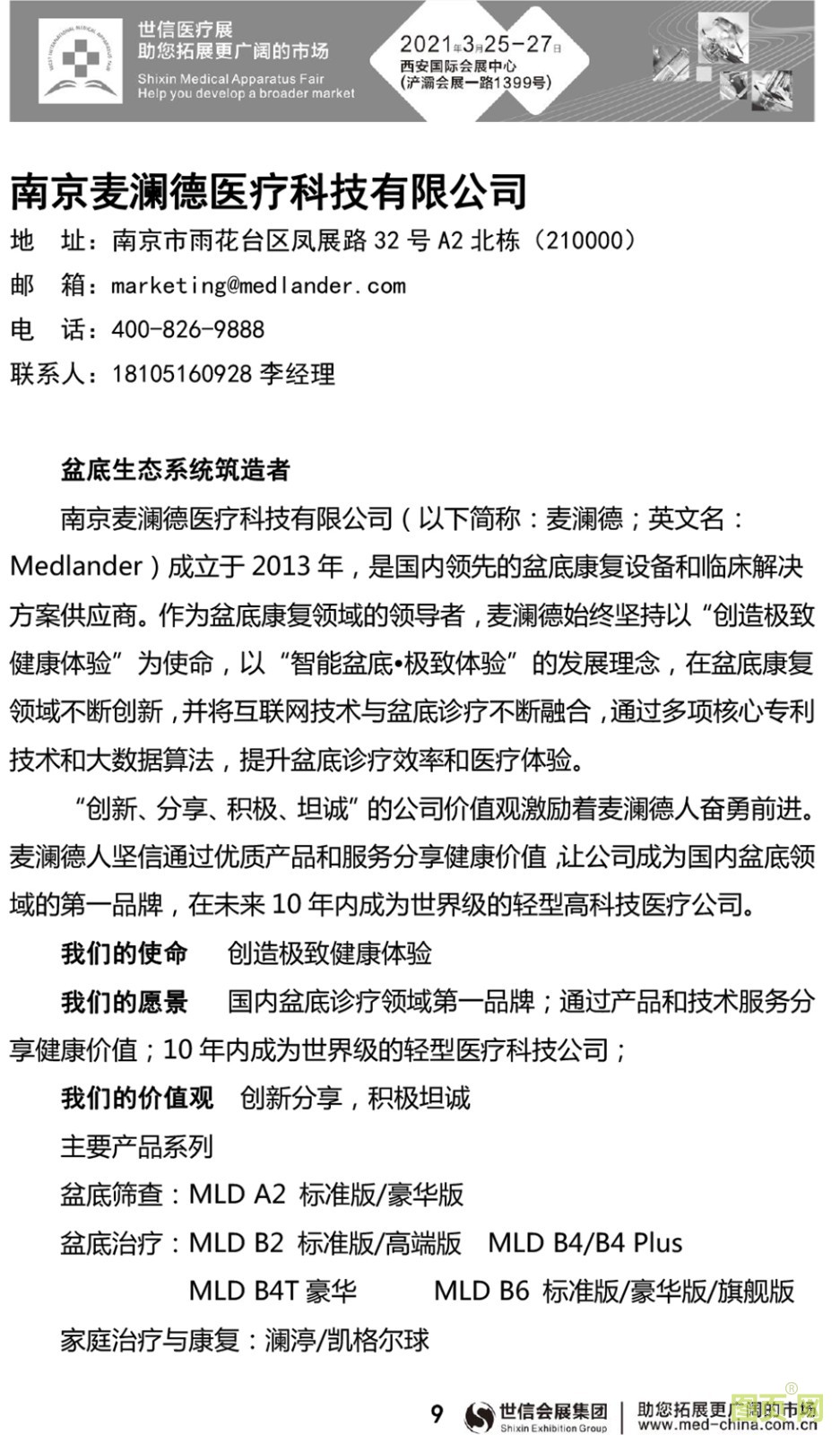 世信医疗展
助您拓展更广阔的市场
Shixin Medical Apparatus Fair
Help you develop a broader market

2021年3月25-27日
西安国际会展中心
(浐灞会展一路1399号)

南京麦澜德医疗科技有限公司

地　址：南京市雨花台区凤展路 32 号 A2 北栋（210000）
邮　箱：marketing@medlander.com
电　话：400-826-9888
联系人：18105160928 李经理

盆底生态系统筑造者

南京麦澜德医疗科技有限公司（以下简称：麦澜德；英文名：Medlander）成立于 2013 年，是国内领先的盆底康复设备和临床解决方案供应商。作为盆底康复领域的领导者，麦澜德始终坚持以“创造极致健康体验”为使命，以“智能盆底•极致体验”的发展理念，在盆底康复领域不断创新，并将互联网技术与盆底诊疗不断融合，通过多项核心专利技术和大数据算法，提升盆底诊疗效率和医疗体验。

“创新、分享、积极、坦诚”的公司价值观激励着麦澜德人奋勇前进。麦澜德人坚信通过优质产品和服务分享健康价值，让公司成为国内盆底领域的第一品牌，在未来 10 年内成为世界级的轻型高科技医疗公司。

我们的使命　创造极致健康体验

我们的愿景　国内盆底诊疗领域第一品牌；通过产品和技术服务分享健康价值；10 年内成为世界级的轻型医疗科技公司；

我们的价值观　创新分享，积极坦诚

主要产品系列

盆底筛查：MLD A2 标准版/豪华版

盆底治疗：MLD B2 标准版/高端版　MLD B4/B4 Plus
MLD B4T 豪华　MLD B6 标准版/豪华版/旗舰版

家庭治疗与康复：澜渟/凯格尔球

9　世信会展集团 Shixin Exhibition Group　助您拓展更广阔的市场 www.med-china.com.cn